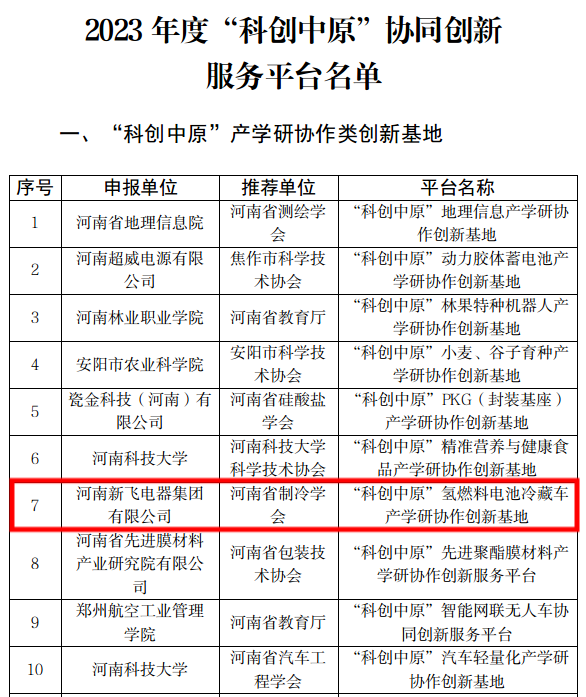 2023 年度“科创中原”协同创新服务平台名单

一、“科创中原”产学研协作类创新基地

| 序号 | 申报单位 | 推荐单位 | 平台名称 |
|---|---|---|---|
| 1 | 河南省地理信息院 | 河南省测绘学会 | “科创中原”地理信息产学研协作创新基地 |
| 2 | 河南超威电源有限公司 | 焦作市科学技术协会 | “科创中原”动力胶体蓄电池产学研协作创新基地 |
| 3 | 河南林业职业学院 | 河南省教育厅 | “科创中原”林果特种机器人产学研协作创新基地 |
| 4 | 安阳市农业科学院 | 安阳市科学技术协会 | “科创中原”小麦、谷子育种产学研协作创新基地 |
| 5 | 瓷金科技（河南）有限公司 | 河南省硅酸盐学会 | “科创中原”PKG（封装基座）产学研协作创新基地 |
| 6 | 河南科技大学 | 河南科技大学科学技术协会 | “科创中原”精准营养与健康食品产学研协作创新基地 |
| 7 | 河南新飞电器集团有限公司 | 河南省制冷学会 | “科创中原”氢燃料电池冷藏车产学研协作创新基地 |
| 8 | 河南省先进膜材料产业研究院有限公司 | 河南省包装技术协会 | “科创中原”先进聚酯膜材料产学研协作创新服务平台 |
| 9 | 郑州航空工业管理学院 | 河南省教育厅 | “科创中原”智能网联无人车协同创新服务平台 |
| 10 | 河南科技大学 | 河南省汽车工程学会 | “科创中原”汽车轻量化产学研协作创新基地 |